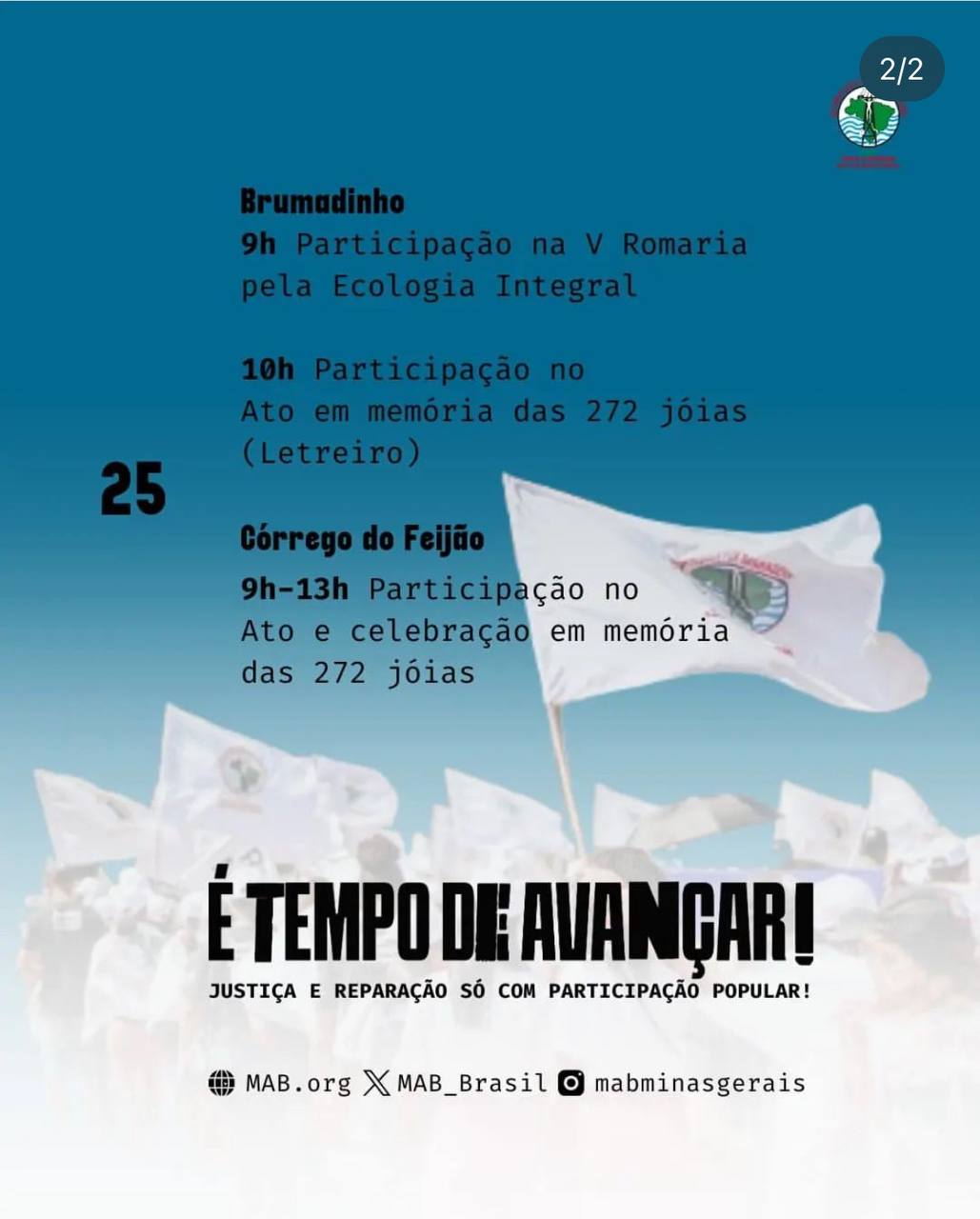 2/2

Brumadinho
9h Participação na V Romaria pela Ecologia Integral

10h Participação no Ato em memória das 272 jóias (Letreiro)

25

Córrego do Feijão
9h-13h Participação no Ato e celebração em memória das 272 jóias

É TEMPO DE AVANÇAR!
JUSTIÇA E REPARAÇÃO SÓ COM PARTICIPAÇÃO POPULAR!

MAB.org MAB_Brasil mabminasgerais